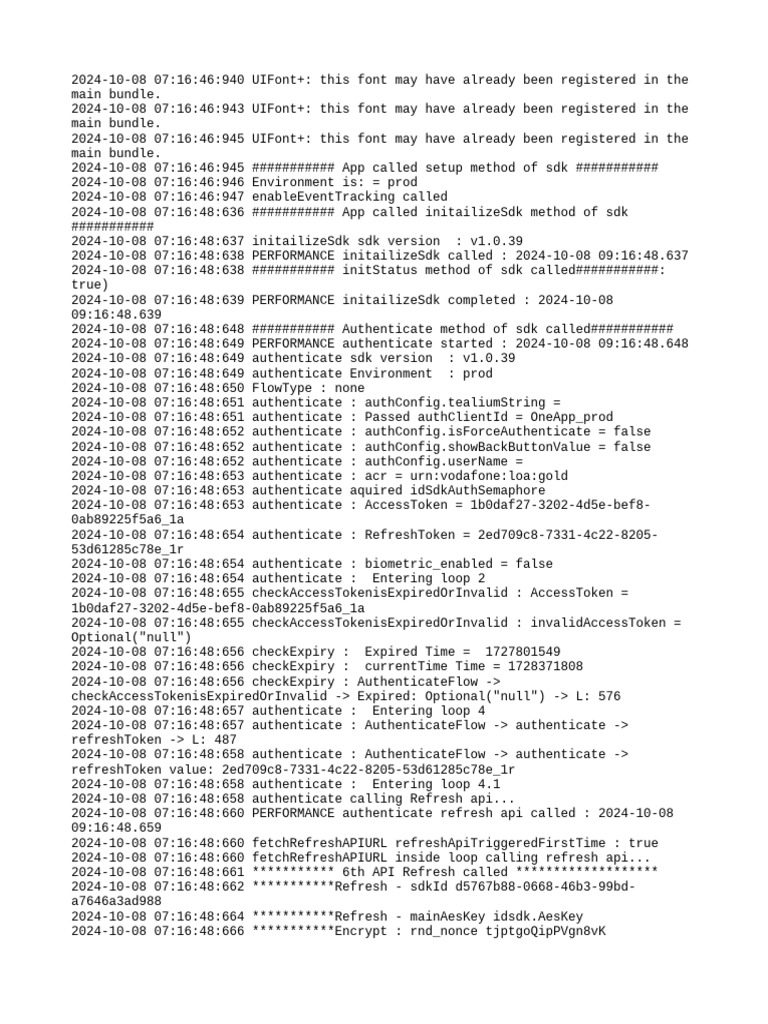 2024-10-08 07:16:46:940 UIFont+: this font may have already been registered in the main bundle.
2024-10-08 07:16:46:943 UIFont+: this font may have already been registered in the main bundle.
2024-10-08 07:16:46:945 UIFont+: this font may have already been registered in the main bundle.
2024-10-08 07:16:46:945 ########### App called setup method of sdk ###########
2024-10-08 07:16:46:946 Environment is: = prod
2024-10-08 07:16:46:947 enableEventTracking called
2024-10-08 07:16:48:636 ########### App called initailizeSdk method of sdk ###########
2024-10-08 07:16:48:637 initailizeSdk sdk version  : v1.0.39
2024-10-08 07:16:48:638 PERFORMANCE initailizeSdk called : 2024-10-08 09:16:48.637
2024-10-08 07:16:48:638 ########### initStatus method of sdk called###########: true)
2024-10-08 07:16:48:639 PERFORMANCE initailizeSdk completed : 2024-10-08 09:16:48.639
2024-10-08 07:16:48:648 ########### Authenticate method of sdk called###########
2024-10-08 07:16:48:649 PERFORMANCE authenticate started : 2024-10-08 09:16:48.648
2024-10-08 07:16:48:649 authenticate sdk version  : v1.0.39
2024-10-08 07:16:48:649 authenticate Environment  : prod
2024-10-08 07:16:48:650 FlowType : none
2024-10-08 07:16:48:651 authenticate : authConfig.tealiumString =
2024-10-08 07:16:48:651 authenticate : Passed authClientId = OneApp_prod
2024-10-08 07:16:48:652 authenticate : authConfig.isForceAuthenticate = false
2024-10-08 07:16:48:652 authenticate : authConfig.showBackButtonValue = false
2024-10-08 07:16:48:652 authenticate : authConfig.userName =
2024-10-08 07:16:48:653 authenticate : acr = urn:vodafone:loa:gold
2024-10-08 07:16:48:653 authenticate aquired idSdkAuthSemaphore
2024-10-08 07:16:48:653 authenticate : AccessToken = 1b0daf27-3202-4d5e-bef8-0ab89225f5a6_1a
2024-10-08 07:16:48:654 authenticate : RefreshToken = 2ed709c8-7331-4c22-8205-53d61285c78e_1r
2024-10-08 07:16:48:654 authenticate : biometric_enabled = false
2024-10-08 07:16:48:654 authenticate :  Entering loop 2
2024-10-08 07:16:48:655 checkAccessTokenisExpiredOrInvalid : AccessToken = 1b0daf27-3202-4d5e-bef8-0ab89225f5a6_1a
2024-10-08 07:16:48:655 checkAccessTokenisExpiredOrInvalid : invalidAccessToken = Optional("null")
2024-10-08 07:16:48:656 checkExpiry :  Expired Time =  1727801549
2024-10-08 07:16:48:656 checkExpiry :  currentTime Time = 1728371808
2024-10-08 07:16:48:656 checkExpiry : AuthenticateFlow -> checkAccessTokenisExpiredOrInvalid -> Expired: Optional("null") -> L: 576
2024-10-08 07:16:48:657 authenticate :  Entering loop 4
2024-10-08 07:16:48:657 authenticate : AuthenticateFlow -> authenticate -> refreshToken -> L: 487
2024-10-08 07:16:48:658 authenticate : AuthenticateFlow -> authenticate -> refreshToken value: 2ed709c8-7331-4c22-8205-53d61285c78e_1r
2024-10-08 07:16:48:658 authenticate :  Entering loop 4.1
2024-10-08 07:16:48:658 authenticate calling Refresh api...
2024-10-08 07:16:48:660 PERFORMANCE authenticate refresh api called : 2024-10-08 09:16:48.659
2024-10-08 07:16:48:660 fetchRefreshAPIURL refreshApiTriggeredFirstTime : true
2024-10-08 07:16:48:660 fetchRefreshAPIURL inside loop calling refresh api...
2024-10-08 07:16:48:661 *********** 6th API Refresh called *******************
2024-10-08 07:16:48:662 ***********Refresh - sdkId d5767b88-0668-46b3-99bd-a7646a3ad988
2024-10-08 07:16:48:664 ***********Refresh - mainAesKey idsdk.AesKey
2024-10-08 07:16:48:666 ***********Encrypt : rnd_nonce tjptgoQipPVgn8vK